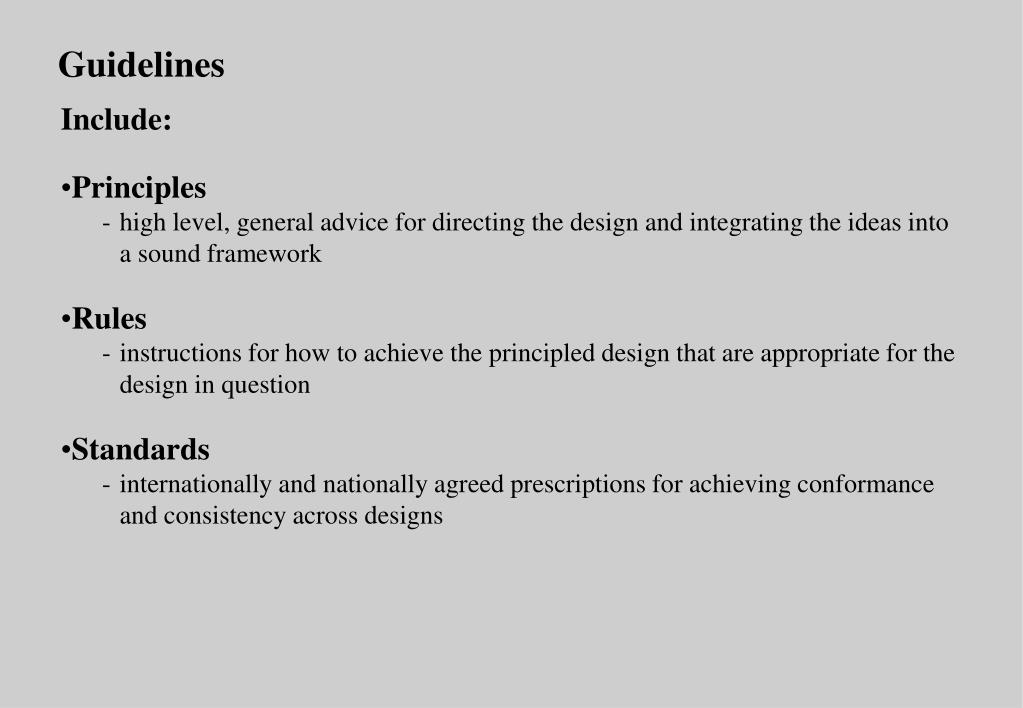 Guidelines

Include:

•Principles
- high level, general advice for directing the design and integrating the ideas into a sound framework

•Rules
- instructions for how to achieve the principled design that are appropriate for the design in question

•Standards
- internationally and nationally agreed prescriptions for achieving conformance and consistency across designs